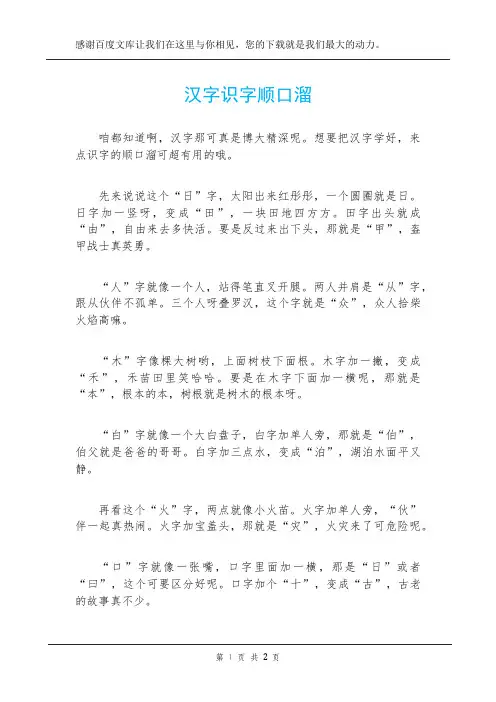 感谢百度文库让我们在这里与你相见，您的下载就是我们最大的动力。

汉字识字顺口溜

咱都知道啊，汉字那可真是博大精深呢。想要把汉字学好，来点识字的顺口溜可超有用的哦。

先来说说这个“日”字，太阳出来红彤彤，一个圆圈就是日。日字加一竖呀，变成“田”，一块田地四方方。田字出头就成“由”，自由来去多快活。要是反过来出下头，那就是“甲”，盔甲战士真英勇。

“人”字就像一个人，站得笔直叉开腿。两人并肩是“从”字，跟从伙伴不孤单。三个人呀叠罗汉，这个字就是“众”，众人拾柴火焰高嘛。

“木”字像棵大树哟，上面树枝下面根。木字加一撇，变成“禾”，禾苗田里笑哈哈。要是在木字下面加一横呢，那就是“本”，根本的本，树根就是树木的根本呀。

“白”字就像一个大白盘子，白字加单人旁，那就是“伯”，伯父就是爸爸的哥哥。白字加三点水，变成“泊”，湖泊水面平又静。

再看这个“火”字，两点就像小火苗。火字加单人旁，“伙”伴一起真热闹。火字加宝盖头，那就是“灾”，火灾来了可危险呢。

“口”字就像一张嘴，口字里面加一横，那是“日”或者“曰”，这个可要区分好呢。口字加个“十”，变成“古”，古老的故事真不少。

第 1 页 共 2 页